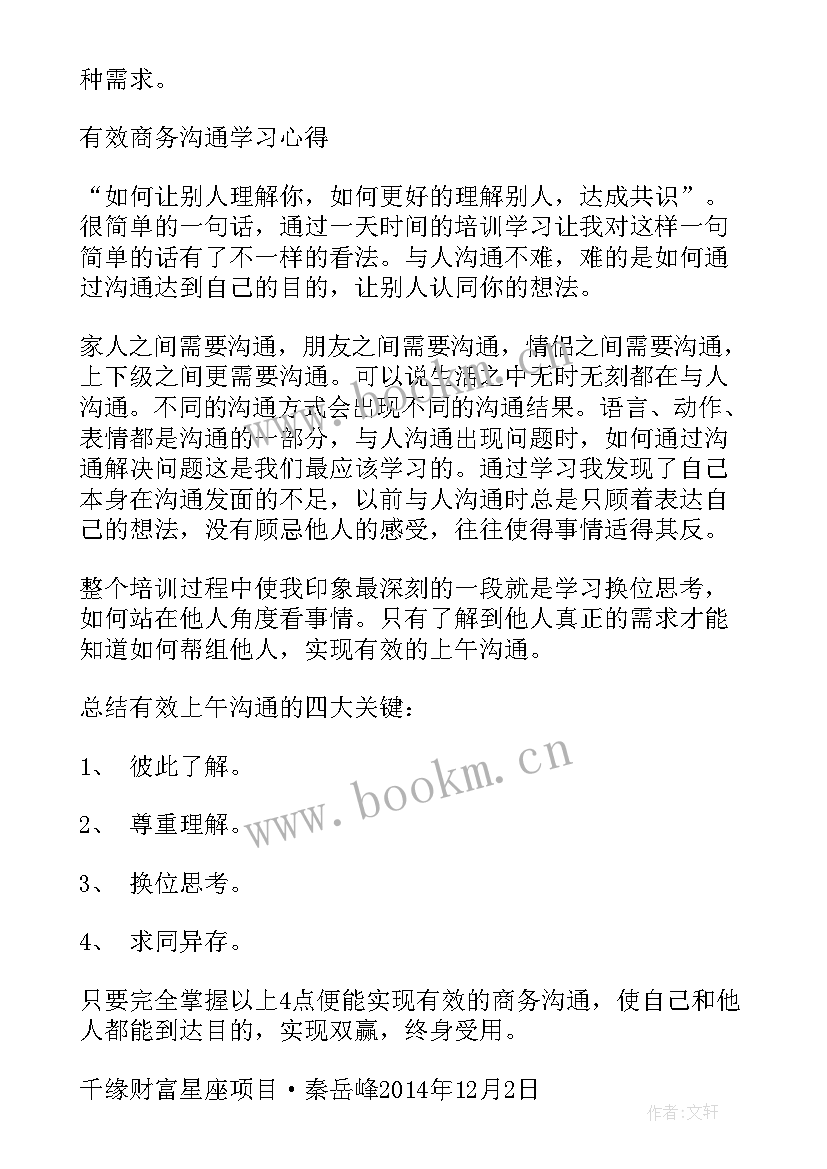 种需求。

有效商务沟通学习心得

“如何让别人理解你，如何更好的理解别人，达成共识”。很简单的一句话，通过一天时间的培训学习让我对这样一句简单的话有了不一样的看法。与人沟通不难，难的是如何通过沟通达到自己的目的，让别人认同你的想法。

家人之间需要沟通，朋友之间需要沟通，情侣之间需要沟通，上下级之间更需要沟通。可以说生活之中无时无刻都在与人沟通。不同的沟通方式会出现不同的沟通结果。语言、动作、表情都是沟通的一部分，与人沟通出现问题时，如何通过沟通解决问题这是我们最应该学习的。通过学习我发现了自己本身在沟通发面的不足，以前与人沟通时总是只顾着表达自己的想法，没有顾忌他人的感受，往往使得事情适得其反。

整个培训过程中使我印象最深刻的一段就是学习换位思考，如何站在他人角度看事情。只有了解到他人真正的需求才能知道如何帮组他人，实现有效的上午沟通。

总结有效上午沟通的四大关键：

1、 彼此了解。

2、 尊重理解。

3、 换位思考。

4、 求同异存。

只要完全掌握以上4点便能实现有效的商务沟通，使自己和他人都能到达目的，实现双赢，终身受用。

千缘财富星座项目·秦岳峰2014年12月2日

www.bookm.cn

作者：文轩